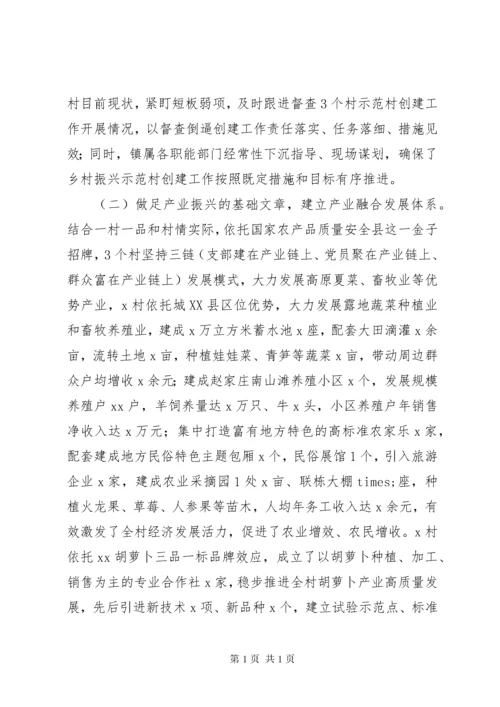 村目前现状，紧盯短板弱项，及时跟进督查3个村示范村创建工作开展情况，以督查倒逼创建工作责任落实、任务落细、措施见效；同时，镇属各职能部门经常性下沉指导、现场谋划，确保了乡村振兴示范村创建工作按照既定措施和目标有序推进。

（二）做足产业振兴的基础文章，建立产业融合发展体系。结合一村一品和村情实际，依托国家农产品质量安全县这一金子招牌，3个村坚持三链（支部建在产业链上、党员聚在产业链上、群众富在产业链上）发展模式，大力发展高原夏菜、畜牧业等优势产业，x村依托城XX县区位优势，大力发展露地蔬菜种植业和畜牧养殖业，建成x万立方米蓄水池x座，配套大田滴灌x余亩，流转土地x亩，种植娃娃菜、青笋等蔬菜x亩，带动周边群众户均增收x余元；建成赵家庄南山滩养殖小区x个，发展规模养殖户xx户，羊饲养量达x万只、牛x头，小区养殖户年销售净收入达x万元；集中打造富有地方特色的高标准农家乐x家，配套建成地方民俗特色主题包厢x个，民俗展馆1个，引入旅游企业x家，建成农业采摘园1处x亩、联栋大棚times;座，种植火龙果、草莓、人参果等苗木，人均年务工收入达x余元，有效激发了全村经济发展活力，促进了农业增效、农民增收。x村依托xx胡萝卜三品一标品牌效应，成立了以胡萝卜种植、加工、销售为主的专业合作社x家，稳步推进全村胡萝卜产业高质量发展，先后引进新技术x项、新品种x个，建立试验示范点、标准

第1页 共1页